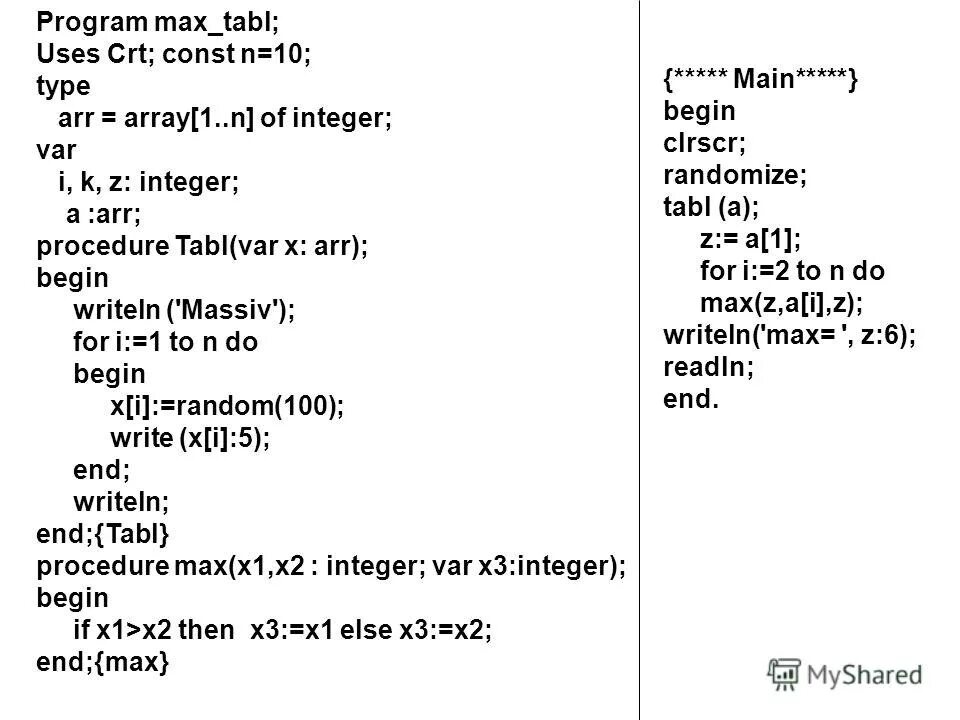 Program max_tabl;
Uses Crt; const n=10;
type
arr = array[1..n] of integer;
var
i, k, z: integer;
a :arr;
procedure Tabl(var x: arr);
begin
writeln ('Massiv');
for i:=1 to n do
begin
x[i]:=random(100);
write (x[i]:5);
end;
writeln;
end;{Tabl}
procedure max(x1,x2 : integer; var x3:integer);
begin
if x1>x2 then x3:=x1 else x3:=x2;
end;{max}

{***** Main*****}
begin
clrscr;
randomize;
tabl (a);
z:= a[1];
for i:=2 to n do
max(z,a[i],z);
writeln('max= ', z:6);
readln;
end.

MyShared